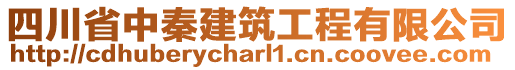 四川省中秦建筑工程有限公司
http://cdhuberycharl1.cn.coovee.com